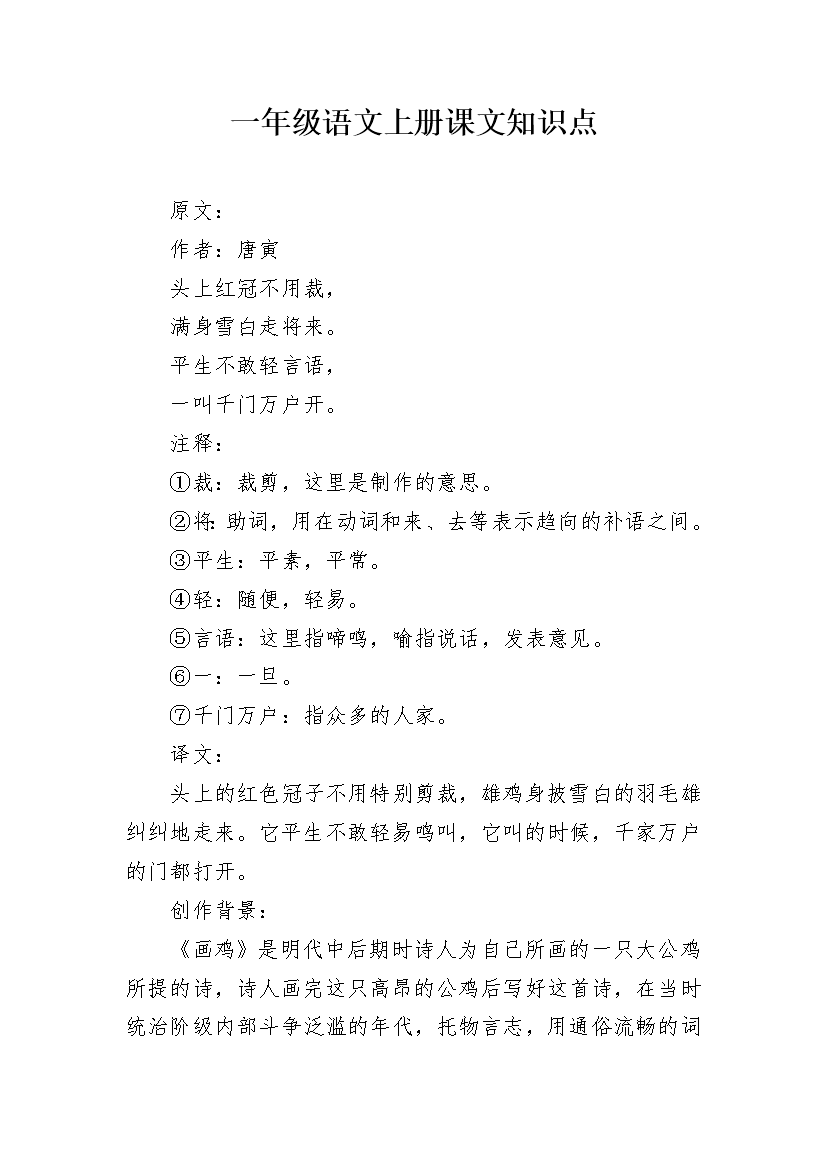 一年级语文上册课文知识点

原文：

作者：唐寅

头上红冠不用裁，

满身雪白走将来。

平生不敢轻言语，

一叫千门万户开。

注释：

①裁：裁剪，这里是制作的意思。

②将：助词，用在动词和来、去等表示趋向的补语之间。

③平生：平素，平常。

④轻：随便，轻易。

⑤言语：这里指啼鸣，喻指说话，发表意见。

⑥一：一旦。

⑦千门万户：指众多的人家。

译文：

头上的红色冠子不用特别剪裁，雄鸡身披雪白的羽毛雄纠纠地走来。它平生不敢轻易鸣叫，它叫的时候，千家万户的门都打开。

创作背景：

《画鸡》是明代中后期时诗人为自己所画的一只大公鸡所提的诗，诗人画完这只高昂的公鸡后写好这首诗，在当时统治阶级内部斗争泛滥的年代，托物言志，用通俗流畅的词